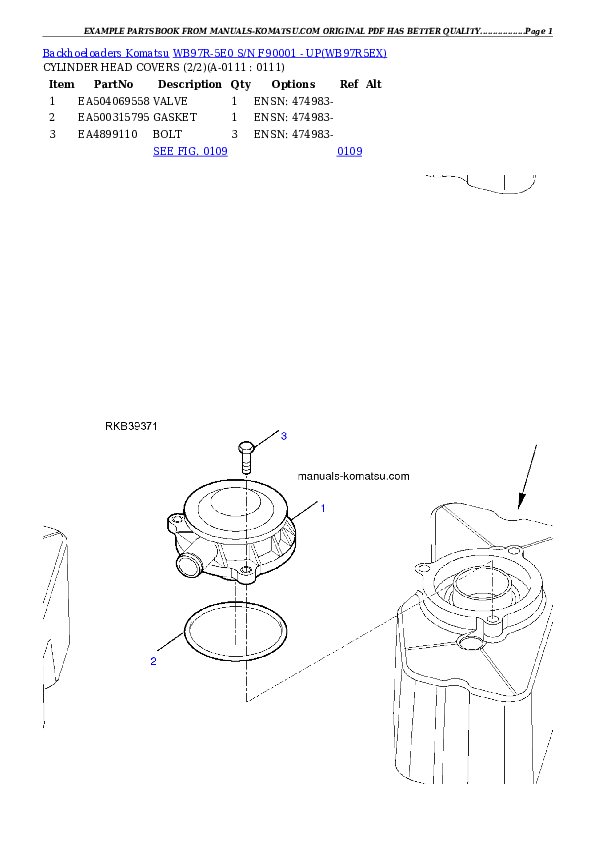 EXAMPLE PARTSBOOK FROM MANUALS-KOMATSU.COM ORIGINAL PDF HAS BETTER QUALITY...............Page 1

Backhoeloaders Komatsu WB97R-5E0 S/N F90001 - UP(WB97R5EX)
CYLINDER HEAD COVERS (2/2)(A-0111 : 0111)

| Item | PartNo | Description | Qty | Options | Ref | Alt |
|---|---|---|---|---|---|---|
| 1 | EA504069558 | VALVE | 1 | ENSN: 474983- | | |
| 2 | EA500315795 | GASKET | 1 | ENSN: 474983- | | |
| 3 | EA4899110 | BOLT | 3 | ENSN: 474983- | | |
| | | SEE FIG. 0109 | | | 0109 | |

RKB39371

3

manuals-komatsu.com

1

2